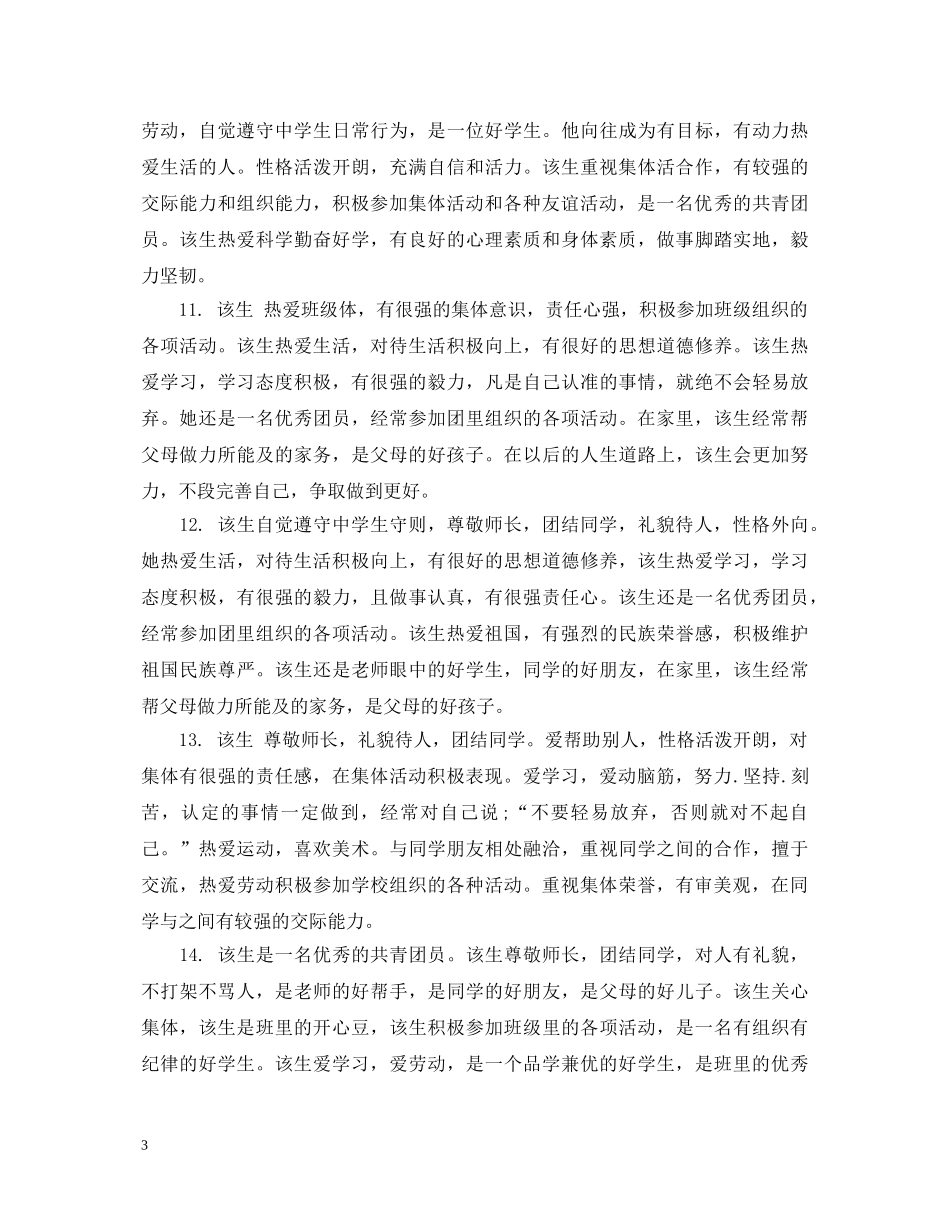 劳动，自觉遵守中学生日常行为，是一位好学生。他向往成为有目标，有动力热爱生活的人。性格活泼开朗，充满自信和活力。该生重视集体活合作，有较强的交际能力和组织能力，积极参加集体活动和各种友谊活动，是一名优秀的共青团员。该生热爱科学勤奋好学，有良好的心理素质和身体素质，做事脚踏实地，毅力坚韧。

11. 该生 热爱班级体，有很强的集体意识，责任心强，积极参加班级组织的各项活动。该生热爱生活，对待生活积极向上，有很好的思想道德修养。该生热爱学习，学习态度积极，有很强的毅力，凡是自己认准的事情，就绝不会轻易放弃。她还是一名优秀团员，经常参加团里组织的各项活动。在家里，该生经常帮父母做力所能及的家务，是父母的好孩子。在以后的人生道路上，该生会更加努力，不段完善自己，争取做到更好。

12. 该生自觉遵守中学生守则，尊敬师长，团结同学，礼貌待人，性格外向。她热爱生活，对待生活积极向上，有很好的思想道德修养，该生热爱学习，学习态度积极，有很强的毅力，且做事认真，有很强责任心。该生还是一名优秀团员，经常参加团里组织的各项活动。该生热爱祖国，有强烈的民族荣誉感，积极维护祖国民族尊严。该生还是老师眼中的好学生，同学的好朋友，在家里，该生经常帮父母做力所能及的家务，是父母的好孩子。

13. 该生 尊敬师长，礼貌待人，团结同学。爱帮助别人，性格活泼开朗，对集体有很强的责任感，在集体活动积极表现。爱学习，爱动脑筋，努力.坚持.刻苦，认定的事情一定做到，经常对自己说；“不要轻易放弃，否则就对不起自己。”热爱运动，喜欢美术。与同学朋友相处融洽，重视同学之间的合作，擅于交流，热爱劳动积极参加学校组织的各种活动。重视集体荣誉，有审美观，在同学与之间有较强的交际能力。

14. 该生是一名优秀的共青团员。该生尊敬师长，团结同学，对人有礼貌，不打架不骂人，是老师的好帮手，是同学的好朋友，是父母的好儿子。该生关心集体，该生是班里的开心豆，该生积极参加班级里的各项活动，是一名有组织有纪律的好学生。该生爱学习，爱劳动，是一个品学兼优的好学生，是班里的优秀

3